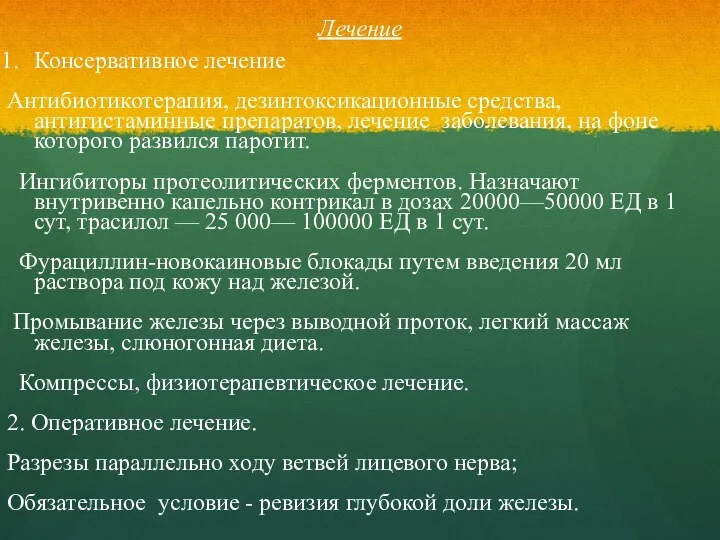 Лечение

1. Консервативное лечение

Антибиотикотерапия, дезинтоксикационные средства, антигистаминные препаратов, лечение заболевания, на фоне которого развился паротит.

Ингибиторы протеолитических ферментов. Назначают внутривенно капельно контрикал в дозах 20000—50000 ЕД в 1 сут, трасилол — 25 000— 100000 ЕД в 1 сут.

Фурациллин-новокаиновые блокады путем введения 20 мл раствора под кожу над железой.

Промывание железы через выводной проток, легкий массаж железы, слюногонная диета.

Компрессы, физиотерапевтическое лечение.

2. Оперативное лечение.

Разрезы параллельно ходу ветвей лицевого нерва;

Обязательное условие - ревизия глубокой доли железы.